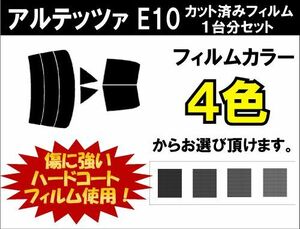 アルテッツァ E10 カット済みフィルム 1台分セット

フィルムカラー

4色

からお選び頂けます。

傷に強い
ハードコート
フィルム使用！